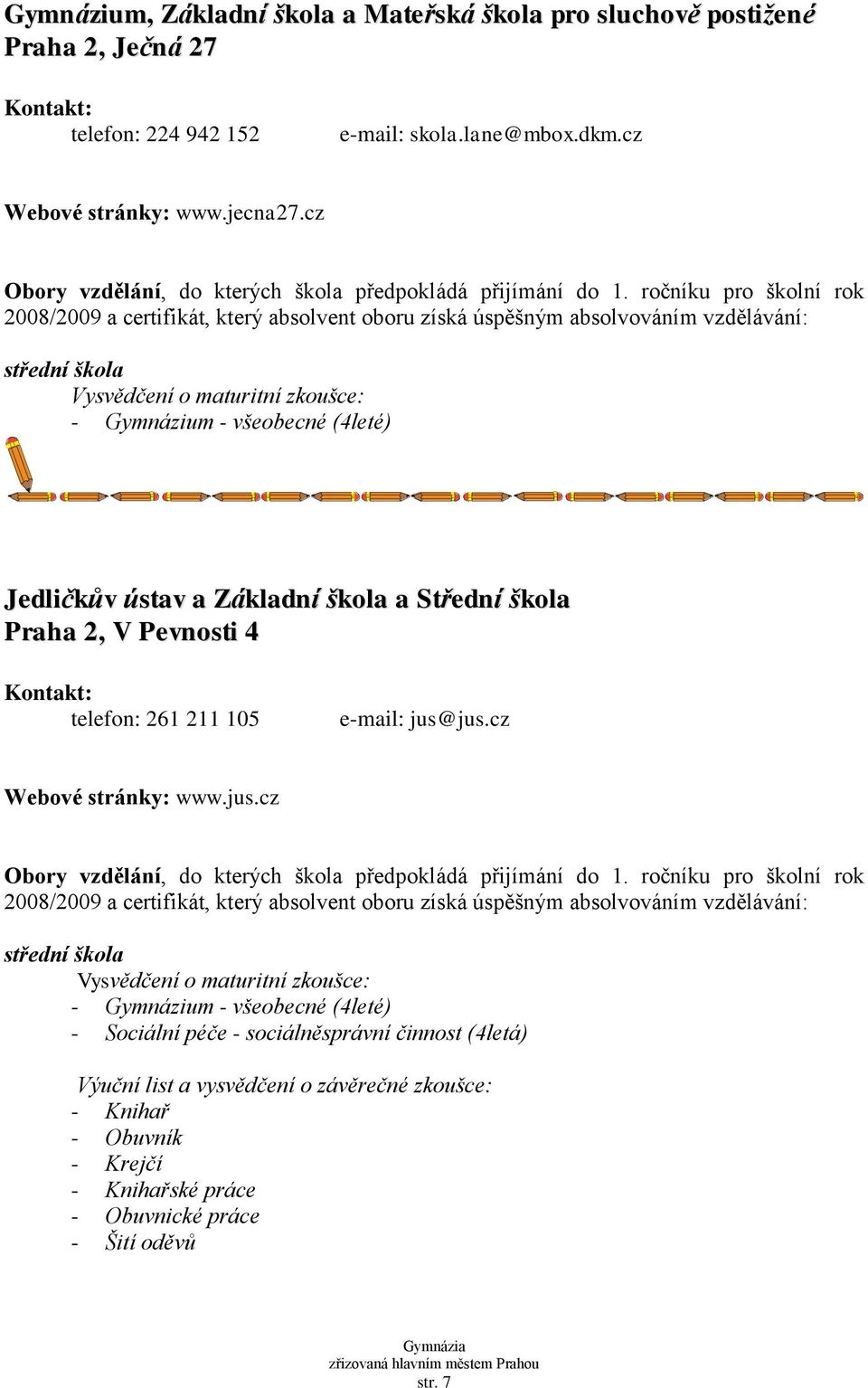 Gymnázium, Základní škola a Mateřská škola pro sluchově postižené
Praha 2, Ječná 27

Kontakt:
telefon: 224 942 152 e-mail: skola.lane@mbox.dkm.cz

Webové stránky: www.jecna27.cz

Obory vzdělání, do kterých škola předpokládá přijímání do 1. ročníku pro školní rok 2008/2009 a certifikát, který absolvent oboru získá úspěšným absolvováním vzdělávání:

střední škola
Vysvědčení o maturitní zkoušce:
- Gymnázium - všeobecné (4leté)

Jedličkův ústav a Základní škola a Střední škola
Praha 2, V Pevnosti 4

Kontakt:
telefon: 261 211 105 e-mail: jus@jus.cz

Webové stránky: www.jus.cz

Obory vzdělání, do kterých škola předpokládá přijímání do 1. ročníku pro školní rok 2008/2009 a certifikát, který absolvent oboru získá úspěšným absolvováním vzdělávání:

střední škola
Vysvědčení o maturitní zkoušce:
- Gymnázium - všeobecné (4leté)
- Sociální péče - sociálněsprávní činnost (4letá)

Výuční list a vysvědčení o závěrečné zkoušce:
- Knihař
- Obuvník
- Krejčí
- Knihařské práce
- Obuvnické práce
- Šití oděvů

Gymnázia
zřizovaná hlavním městem Prahou
str. 7